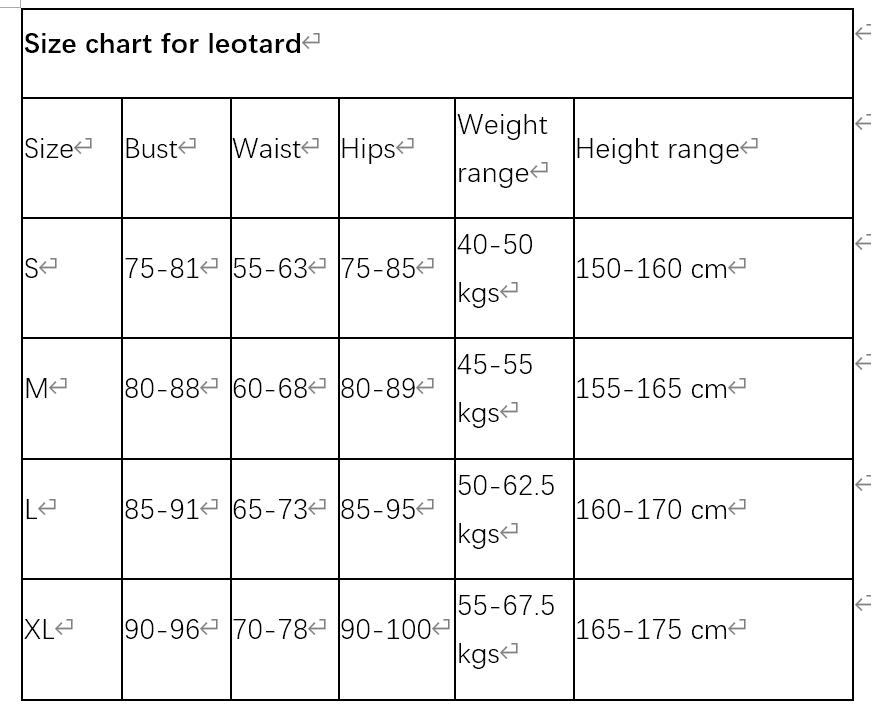 Size chart for leotard

| Size | Bust | Waist | Hips | Weight range | Height range |
|---|---|---|---|---|---|
| S | 75-81 | 55-63 | 75-85 | 40-50 kgs | 150-160 cm |
| M | 80-88 | 60-68 | 80-89 | 45-55 kgs | 155-165 cm |
| L | 85-91 | 65-73 | 85-95 | 50-62.5 kgs | 160-170 cm |
| XL | 90-96 | 70-78 | 90-100 | 55-67.5 kgs | 165-175 cm |